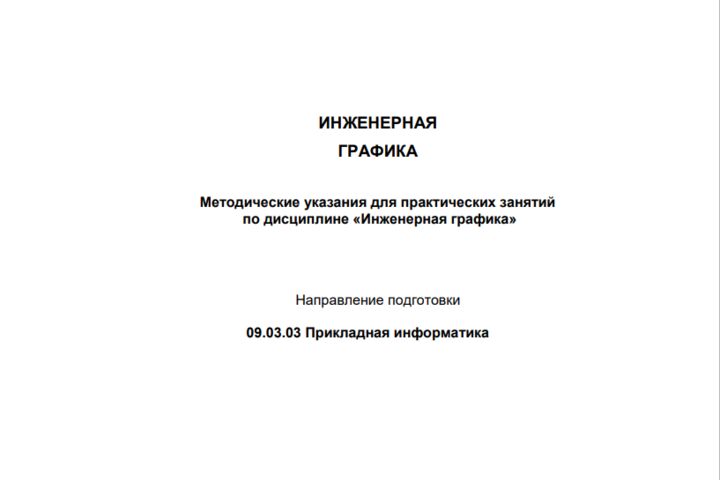 ИНЖЕНЕРНАЯ

ГРАФИКА

Методические указания для практических занятий по дисциплине «Инженерная графика»

Направление подготовки

09.03.03 Прикладная информатика